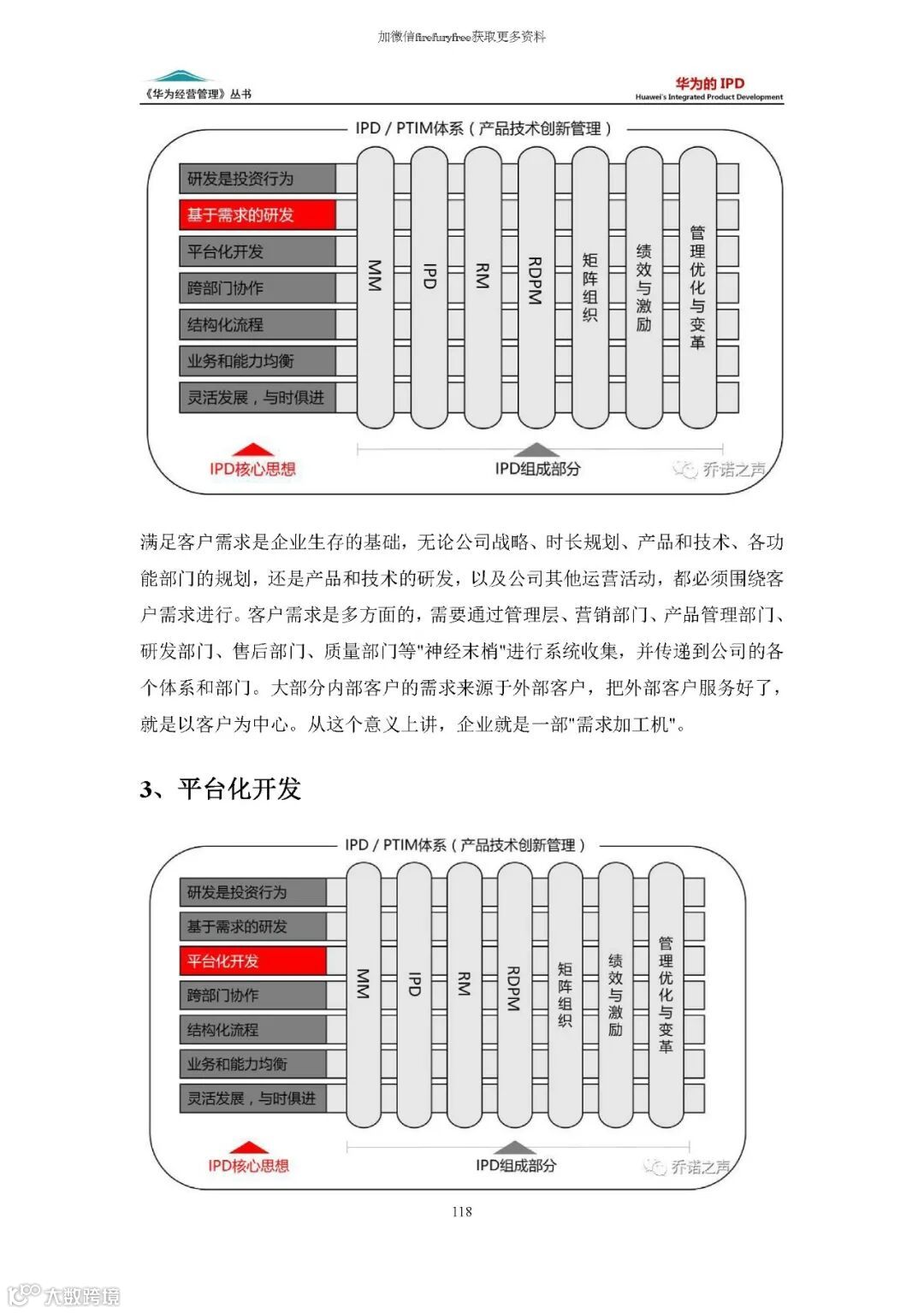 加微信firefuryfree获取更多资料

《华为经营管理》丛书

华为的 IPD
Huawei's Integrated Product Development

IPD / PTIM体系（产品技术创新管理）

研发是投资行为
基于需求的研发
平台化开发
跨部门协作
结构化流程
业务和能力均衡
灵活发展，与时俱进

MM
IPD
RM
RDPM
矩阵组织
绩效与激励
管理优化与变革

IPD核心思想
IPD组成部分
乔诺之声

满足客户需求是企业生存的基础，无论公司战略、时长规划、产品和技术、各功能部门的规划，还是产品和技术的研发，以及公司其他运营活动，都必须围绕客户需求进行。客户需求是多方面的，需要通过管理层、营销部门、产品管理部门、研发部门、售后部门、质量部门等"神经末梢"进行系统收集，并传递到公司的各个体系和部门。大部分内部客户的需求来源于外部客户，把外部客户服务好了，就是以客户为中心。从这个意义上讲，企业就是一部"需求加工机"。

3、平台化开发

IPD / PTIM体系（产品技术创新管理）

研发是投资行为
基于需求的研发
平台化开发
跨部门协作
结构化流程
业务和能力均衡
灵活发展，与时俱进

MM
IPD
RM
RDPM
矩阵组织
绩效与激励
管理优化与变革

IPD核心思想
IPD组成部分
乔诺之声

118

大数跨境